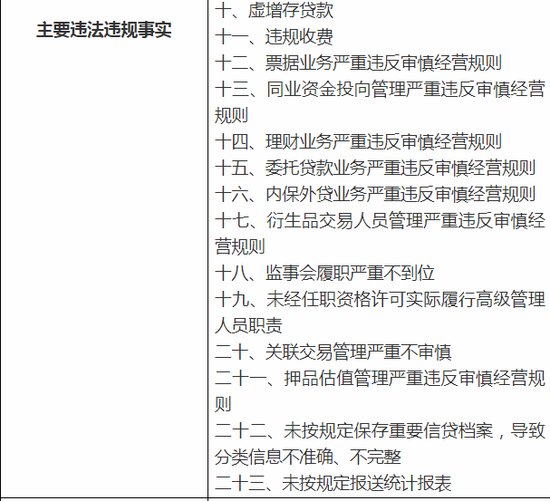 | 主要违法违规事实 | 十、虚增存贷款<br>十一、违规收费<br>十二、票据业务严重违反审慎经营规则<br>十三、同业资金投向管理严重违反审慎经营规则<br>十四、理财业务严重违反审慎经营规则<br>十五、委托贷款业务严重违反审慎经营规则<br>十六、内保外贷业务严重违反审慎经营规则<br>十七、衍生品交易人员管理严重违反审慎经营规则<br>十八、监事会履职严重不到位<br>十九、未经任职资格许可实际履行高级管理人员职责<br>二十、关联交易管理严重不审慎<br>二十一、押品估值管理严重违反审慎经营规则<br>二十二、未按规定保存重要信贷档案，导致分类信息不准确、不完整<br>二十三、未按规定报送统计报表 |
|---|---|